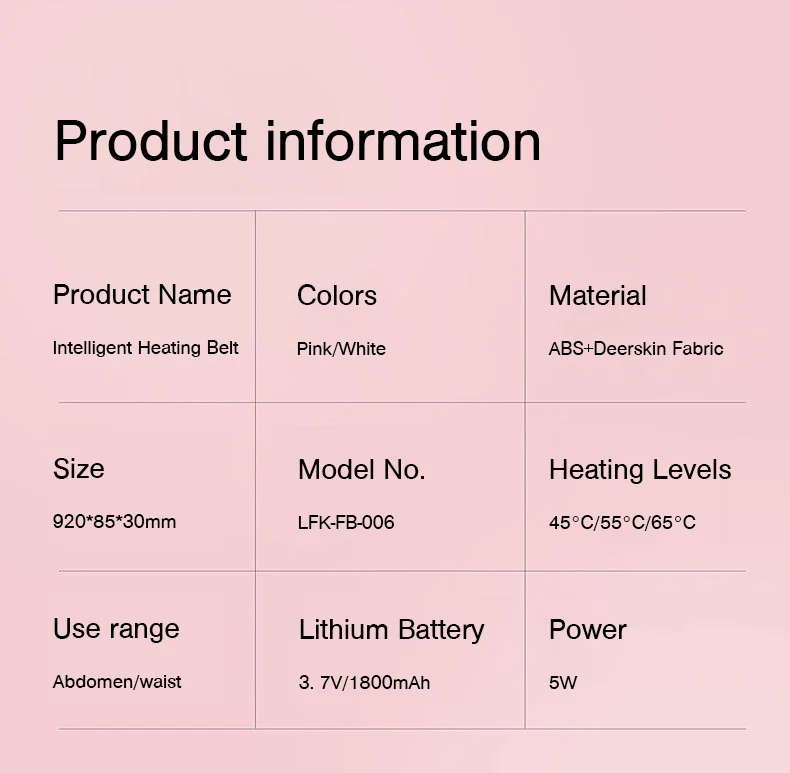 Product information

Product Name

Intelligent Heating Belt

Colors

Pink/White

Material

ABS+Deerskin Fabric

Size

920*85*30mm

Model No.

LFK-FB-006

Heating Levels

45°C/55°C/65°C

Use range

Abdomen/waist

Lithium Battery

3. 7V/1800mAh

Power

5W